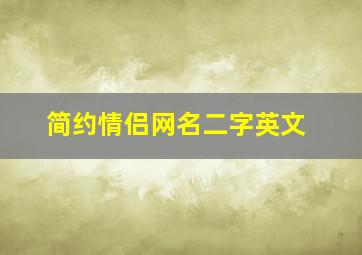 简约情侣网名二字英文